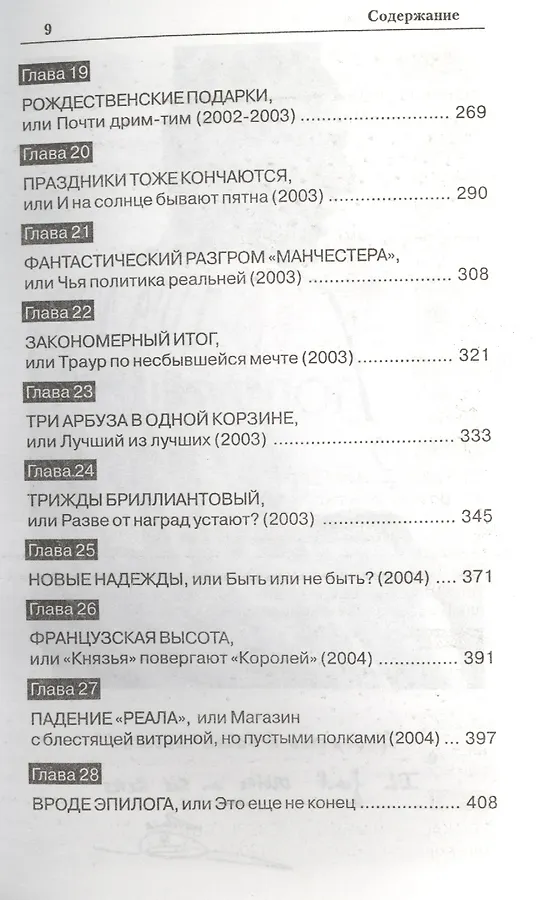 9 Содержание

Глава 19

РОЖДЕСТВЕНСКИЕ ПОДАРКИ,
или Почти дрим-тим (2002-2003) 269

Глава 20

ПРАЗДНИКИ ТОЖЕ КОНЧАЮТСЯ,
или И на солнце бывают пятна (2003) 290

Глава 21

ФАНТАСТИЧЕСКИЙ РАЗГРОМ «МАНЧЕСТЕРА»,
или Чья политика реальней (2003) 308

Глава 22

ЗАКОНОМЕРНЫЙ ИТОГ,
или Траур по несбывшейся мечте (2003) 321

Глава 23

ТРИ АРБУЗА В ОДНОЙ КОРЗИНЕ,
или Лучший из лучших (2003) 333

Глава.24

ТРИЖДЫ БРИЛЛИАНТОВЫЙ,
или Разве от наград устают? (2003) 345

Глава 25

НОВЫЕ НАДЕЖДЫ, или Быть или не быть? (2004) 371

Глава 26

ФРАНЦУЗСКАЯ ВЫСОТА,
или «Князья» повергают «Королей» (2004) 391

Глава 27

ПАДЕНИЕ «РЕАЛА», или Магазин
с блестящей витриной, но пустыми полками (2004) 397

Глава 28

ВРОДЕ ЭПИЛОГА, или Это еще не конец 408